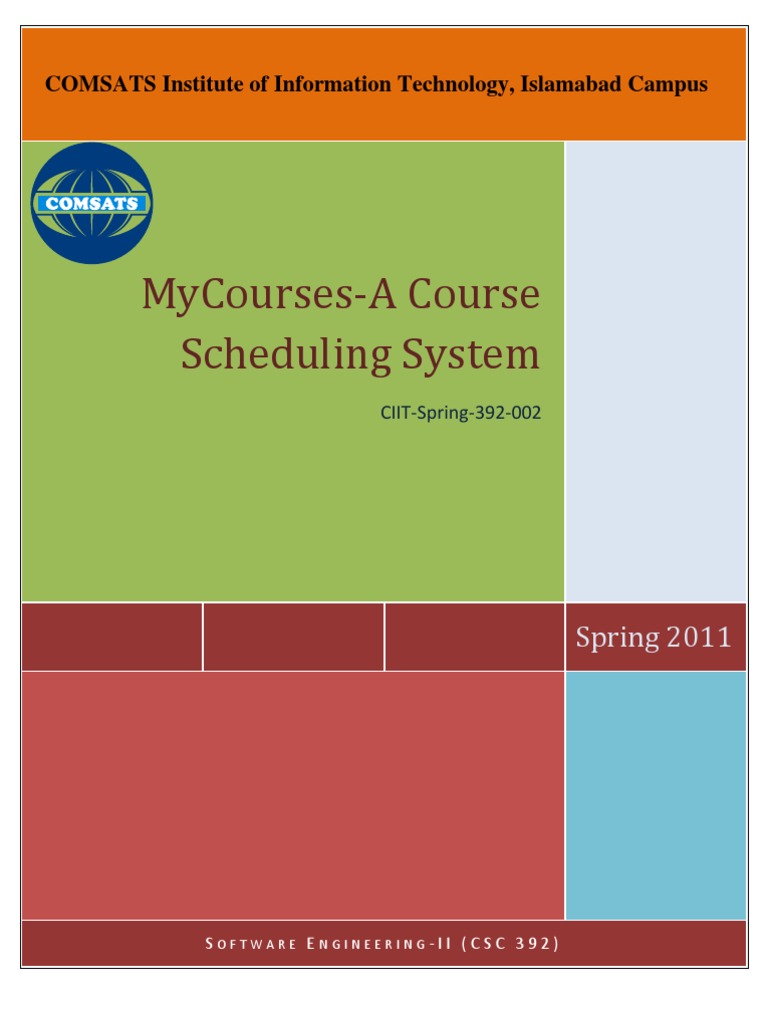 COMSATS Institute of Information Technology, Islamabad Campus

COMSATS

MyCourses-A Course Scheduling System

CIIT-Spring-392-002

Spring 2011

SOFTWARE ENGINEERING-II (CSC 392)